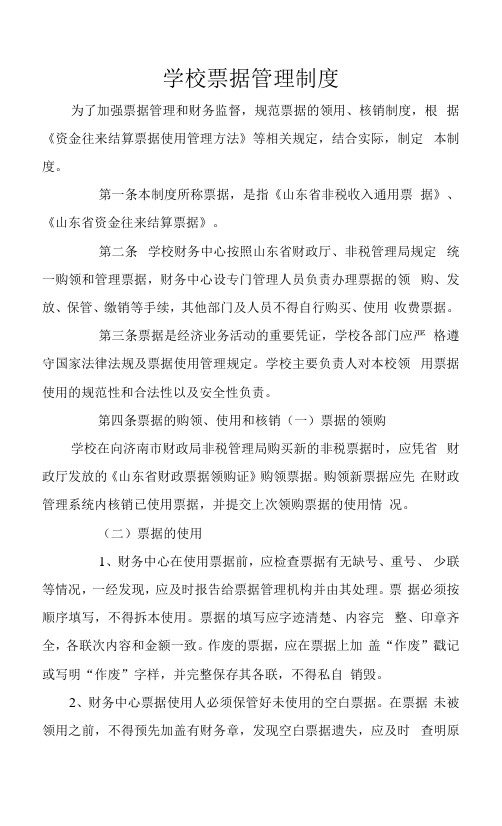 学校票据管理制度

为了加强票据管理和财务监督，规范票据的领用、核销制度，根 据《资金往来结算票据使用管理方法》等相关规定，结合实际，制定 本制度。

第一条本制度所称票据，是指《山东省非税收入通用票 据》、《山东省资金往来结算票据》。

第二条 学校财务中心按照山东省财政厅、非税管理局规定 统一购领和管理票据，财务中心设专门管理人员负责办理票据的领 购、发放、保管、缴销等手续，其他部门及人员不得自行购买、使用 收费票据。

第三条票据是经济业务活动的重要凭证，学校各部门应严 格遵守国家法律法规及票据使用管理规定。学校主要负责人对本校领 用票据使用的规范性和合法性以及安全性负责。

第四条票据的购领、使用和核销（一）票据的领购

学校在向济南市财政局非税管理局购买新的非税票据时，应凭省 财政厅发放的《山东省财政票据领购证》购领票据。购领新票据应先 在财政管理系统内核销已使用票据，并提交上次领购票据的使用情 况。

（二）票据的使用

1、财务中心在使用票据前，应检查票据有无缺号、重号、 少联等情况，一经发现，应及时报告给票据管理机构并由其处理。票 据必须按顺序填写，不得拆本使用。票据的填写应字迹清楚、内容完 整、印章齐全，各联次内容和金额一致。作废的票据，应在票据上加 盖“作废”戳记或写明“作废”字样，并完整保存其各联，不得私自 销毁。

2、财务中心票据使用人必须保管好未使用的空白票据。在票据 未被领用之前，不得预先加盖有财务章，发现空白票据遗失，应及时 查明原